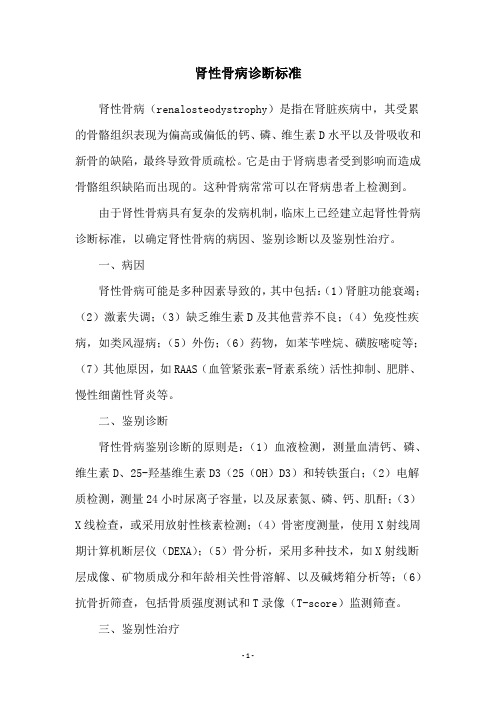 肾性骨病诊断标准

肾性骨病（renalosteodystrophy）是指在肾脏疾病中，其受累的骨骼组织表现为偏高或偏低的钙、磷、维生素D水平以及骨吸收和新骨的缺陷，最终导致骨质疏松。它是由于肾病患者受到影响而造成骨骼组织缺陷而出现的。这种骨病常常可以在肾病患者上检测到。

由于肾性骨病具有复杂的发病机制，临床上已经建立起肾性骨病诊断标准，以确定肾性骨病的病因、鉴别诊断以及鉴别性治疗。

一、病因

肾性骨病可能是多种因素导致的，其中包括：（1）肾脏功能衰竭；（2）激素失调；（3）缺乏维生素D及其他营养不良；（4）免疫性疾病，如类风湿病；（5）外伤；（6）药物，如苯苄唑烷、磺胺嘧啶等；（7）其他原因，如RAAS（血管紧张素-肾素系统）活性抑制、肥胖、慢性细菌性肾炎等。

二、鉴别诊断

肾性骨病鉴别诊断的原则是：（1）血液检测，测量血清钙、磷、维生素D、25-羟基维生素D3（25（OH）D3）和转铁蛋白；（2）电解质检测，测量24小时尿离子容量，以及尿素氮、磷、钙、肌酐；（3）X线检查，或采用放射性核素检测；（4）骨密度测量，使用X射线周期计算机断层仪（DEXA）；（5）骨分析，采用多种技术，如X射线断层成像、矿物质成分和年龄相关性骨溶解、以及碱烤箱分析等；（6）抗骨折筛查，包括骨质强度测试和T录像（T-score）监测筛查。

三、鉴别性治疗

-1-